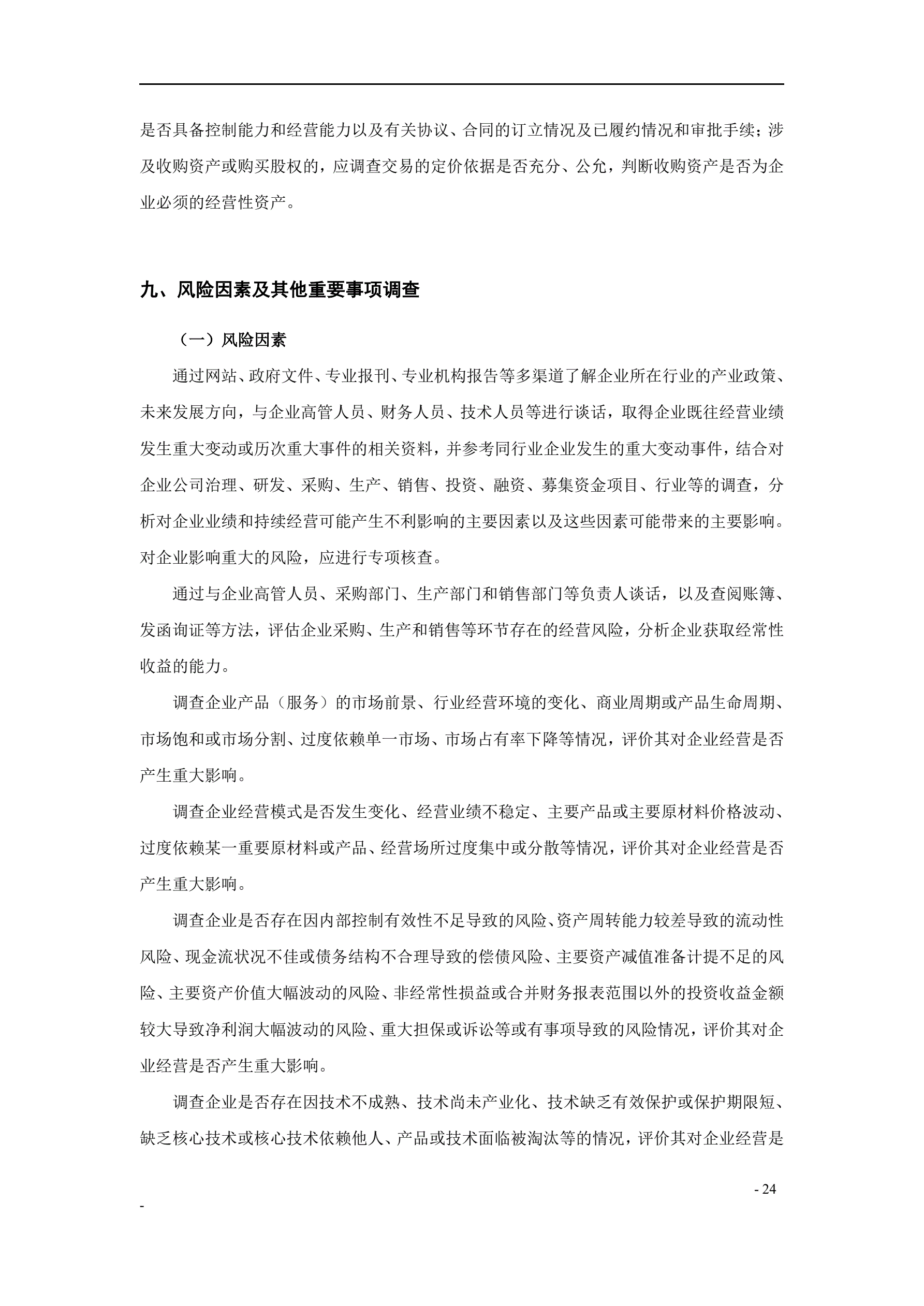 是否具备控制能力和经营能力以及有关协议、合同的订立情况及已履约情况和审批手续；涉及收购资产或购买股权的，应调查交易的定价依据是否充分、公允，判断收购资产是否为企业必须的经营性资产。

九、风险因素及其他重要事项调查

（一）风险因素

通过网站、政府文件、专业报刊、专业机构报告等多渠道了解企业所在行业的产业政策、未来发展方向，与企业高管人员、财务人员、技术人员等进行谈话，取得企业既往经营业绩发生重大变动或历次重大事件的相关资料，并参考同行业企业发生的重大变动事件，结合对企业公司治理、研发、采购、生产、销售、投资、融资、募集资金项目、行业等的调查，分析对企业业绩和持续经营可能产生不利影响的主要因素以及这些因素可能带来的主要影响。对企业影响重大的风险，应进行专项核查。

通过与企业高管人员、采购部门、生产部门和销售部门等负责人谈话，以及查阅账簿、发函询证等方法，评估企业采购、生产和销售等环节存在的经营风险，分析企业获取经常性收益的能力。

调查企业产品（服务）的市场前景、行业经营环境的变化、商业周期或产品生命周期、市场饱和或市场分割、过度依赖单一市场、市场占有率下降等情况，评价其对企业经营是否产生重大影响。

调查企业经营模式是否发生变化、经营业绩不稳定、主要产品或主要原材料价格波动、过度依赖某一重要原材料或产品、经营场所过度集中或分散等情况，评价其对企业经营是否产生重大影响。

调查企业是否存在因内部控制有效性不足导致的风险、资产周转能力较差导致的流动性风险、现金流状况不佳或债务结构不合理导致的偿债风险、主要资产减值准备计提不足的风险、主要资产价值大幅波动的风险、非经常性损益或合并财务报表范围以外的投资收益金额较大导致净利润大幅波动的风险、重大担保或诉讼等或有事项导致的风险情况，评价其对企业经营是否产生重大影响。

调查企业是否存在因技术不成熟、技术尚未产业化、技术缺乏有效保护或保护期限短、缺乏核心技术或核心技术依赖他人、产品或技术面临被淘汰等的情况，评价其对企业经营是

- 24

-